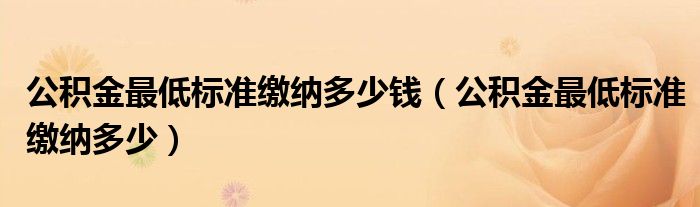 公积金最低标准缴纳多少钱（公积金最低标准缴纳多少）